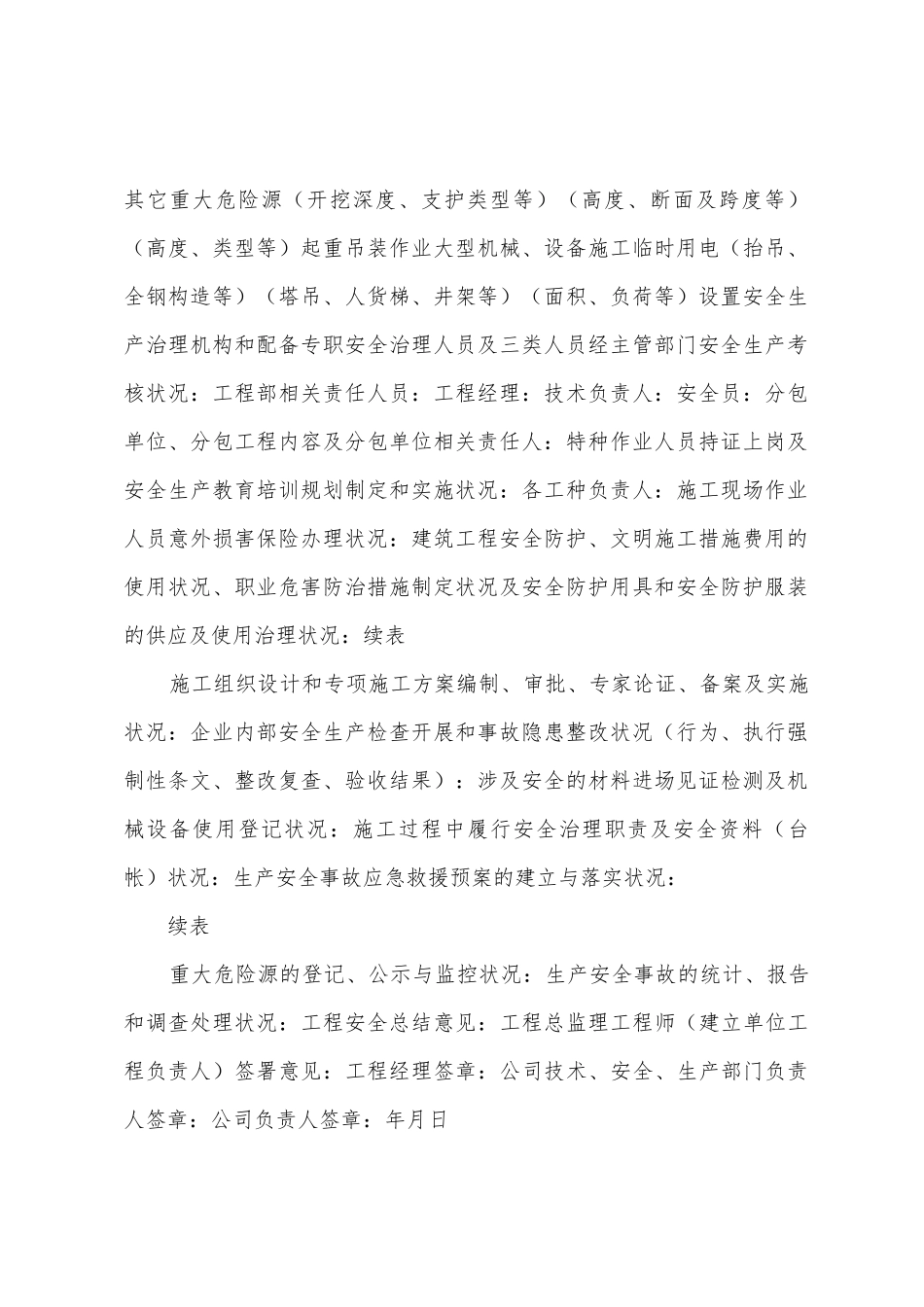 其它重大危险源（开挖深度、支护类型等）（高度、断面及跨度等）（高度、类型等）起重吊装作业大型机械、设备施工临时用电（抬吊、全钢构造等）（塔吊、人货梯、井架等）（面积、负荷等）设置安全生产治理机构和配备专职安全治理人员及三类人员经主管部门安全生产考核状况：工程部相关责任人员：工程经理：技术负责人：安全员：分包单位、分包工程内容及分包单位相关责任人：特种作业人员持证上岗及安全生产教育培训规划制定和实施状况：各工种负责人：施工现场作业人员意外损害保险办理状况：建筑工程安全防护、文明施工措施费用的使用状况、职业危害防治措施制定状况及安全防护用具和安全防护服装的供应及使用治理状况：续表

施工组织设计和专项施工方案编制、审批、专家论证、备案及实施状况：企业内部安全生产检查开展和事故隐患整改状况（行为、执行强制性条文、整改复查、验收结果）：涉及安全的材料进场见证检测及机械设备使用登记状况：施工过程中履行安全治理职责及安全资料（台帐）状况：生产安全事故应急救援预案的建立与落实状况：

续表

重大危险源的登记、公示与监控状况：生产安全事故的统计、报告和调查处理状况：工程安全总结意见：工程总监理工程师（建立单位工程负责人）签署意见：工程经理签章：公司技术、安全、生产部门负责人签章：公司负责人签章：年月日